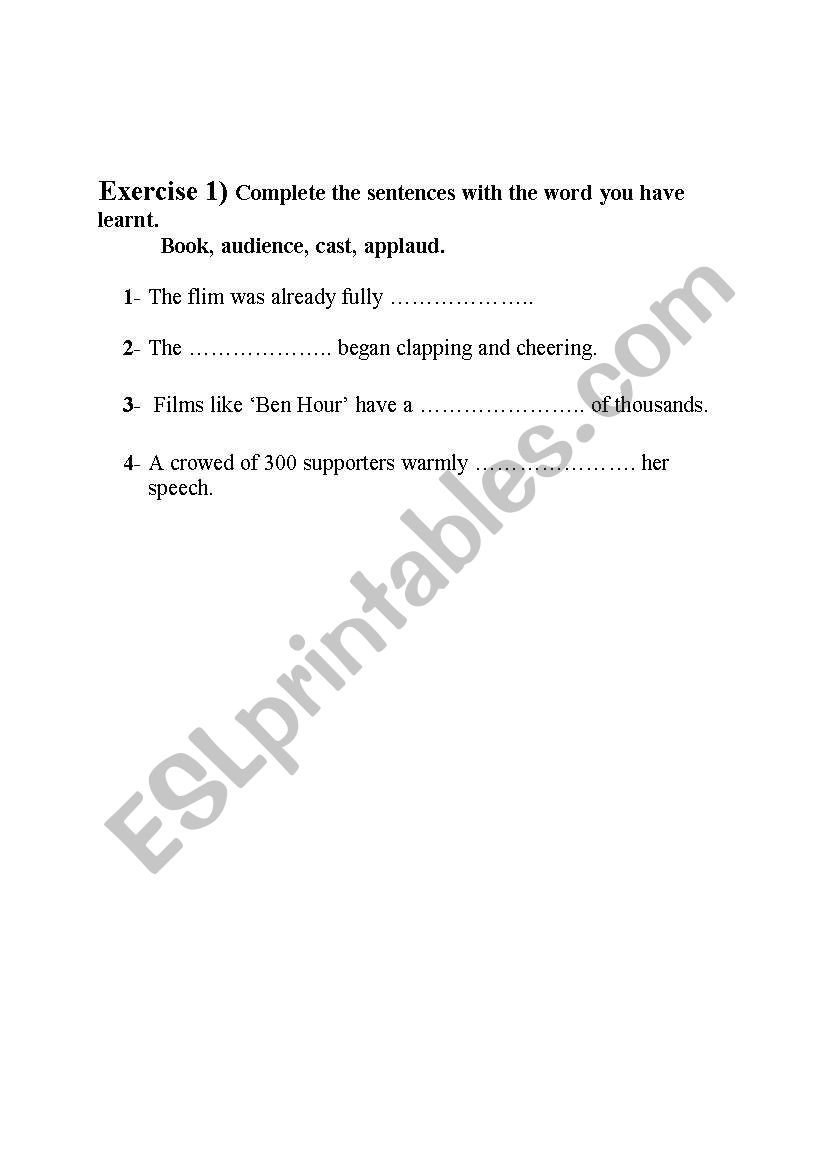 Exercise 1) Complete the sentences with the word you have learnt.

Book, audience, cast, applaud.

1- The flim was already fully ____

2- The ____ began clapping and cheering.

3- Films like 'Ben Hour' have a ____ of thousands.

4- A crowed of 300 supporters warmly ____ her speech.

ESLprintables.com